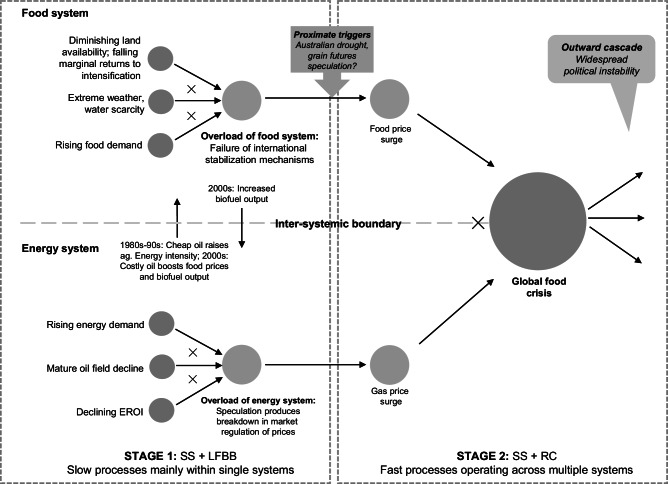 Food system

Diminishing land availability; falling marginal returns to intensification

Extreme weather, water scarcity

Rising food demand

×

×

Overload of food system: Failure of international stabilization mechanisms

Proximate triggers
Australian drought, grain futures speculation?

Food price surge

Outward cascade
Widespread political instability

2000s: Increased biofuel output

Inter-systemic boundary

×

Energy system

1980s-90s: Cheap oil raises ag. Energy intensity; 2000s: Costly oil boosts food prices and biofuel output

Global food crisis

Rising energy demand

Mature oil field decline

Declining EROI

×

×

Overload of energy system: Speculation produces breakdown in market regulation of prices

Gas price surge

STAGE 1: SS + LFBB
Slow processes mainly within single systems

STAGE 2: SS + RC
Fast processes operating across multiple systems